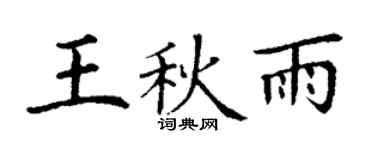 王秋雨

词典网